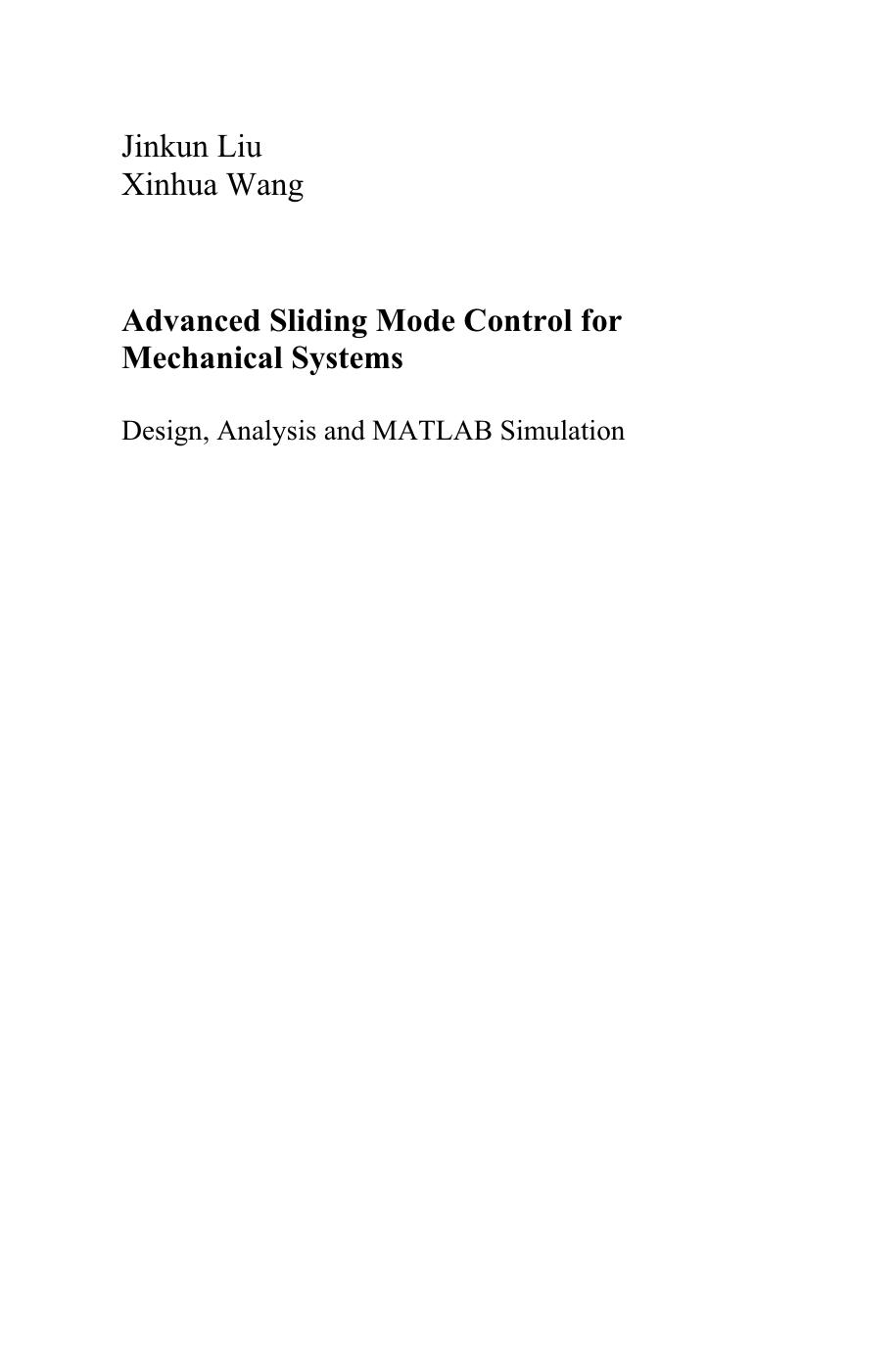 Jinkun Liu
Xinhua Wang

Advanced Sliding Mode Control for Mechanical Systems

Design, Analysis and MATLAB Simulation